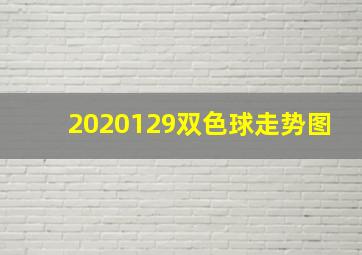 2020129双色球走势图